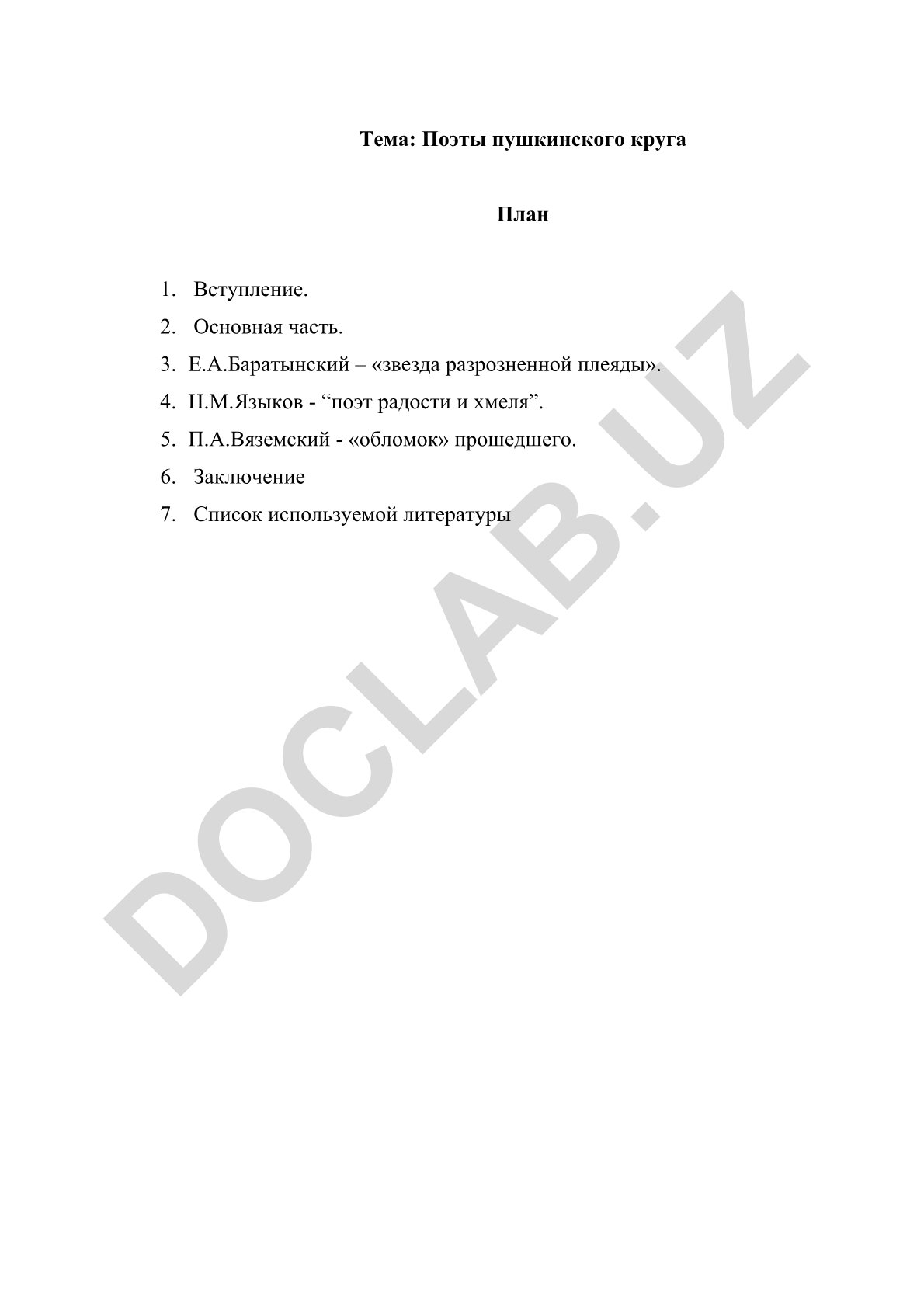 Тема: Поэты пушкинского круга

План

1. Вступление.
2. Основная часть.
3. Е.А.Баратынский – «звезда разрозненной плеяды».
4. Н.М.Языков - “поэт радости и хмеля”.
5. П.А.Вяземский - «обломок» прошедшего.
6. Заключение
7. Список используемой литературы

DOCLAB.UZ